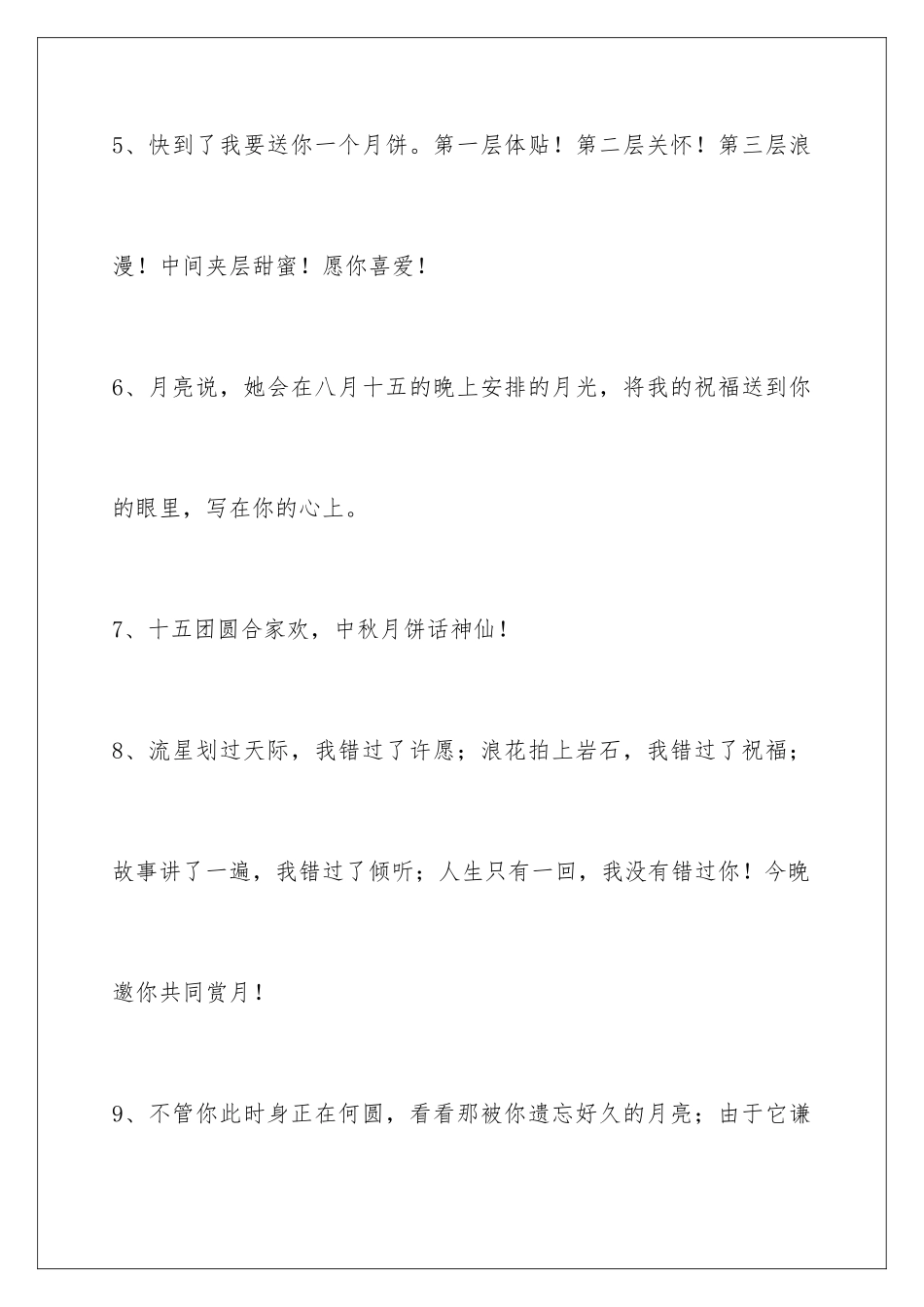 5、快到了我要送你一个月饼。第一层体贴！第二层关怀！第三层浪漫！中间夹层甜蜜！愿你喜爱！

6、月亮说，她会在八月十五的晚上安排的月光，将我的祝福送到你的眼里，写在你的心上。

7、十五团圆合家欢，中秋月饼话神仙！

8、流星划过天际，我错过了许愿；浪花拍上岩石，我错过了祝福；故事讲了一遍，我错过了倾听；人生只有一回，我没有错过你！今晚邀你共同赏月！

9、不管你此时身正在何圆，看看那被你遗忘好久的月亮；由于它谦